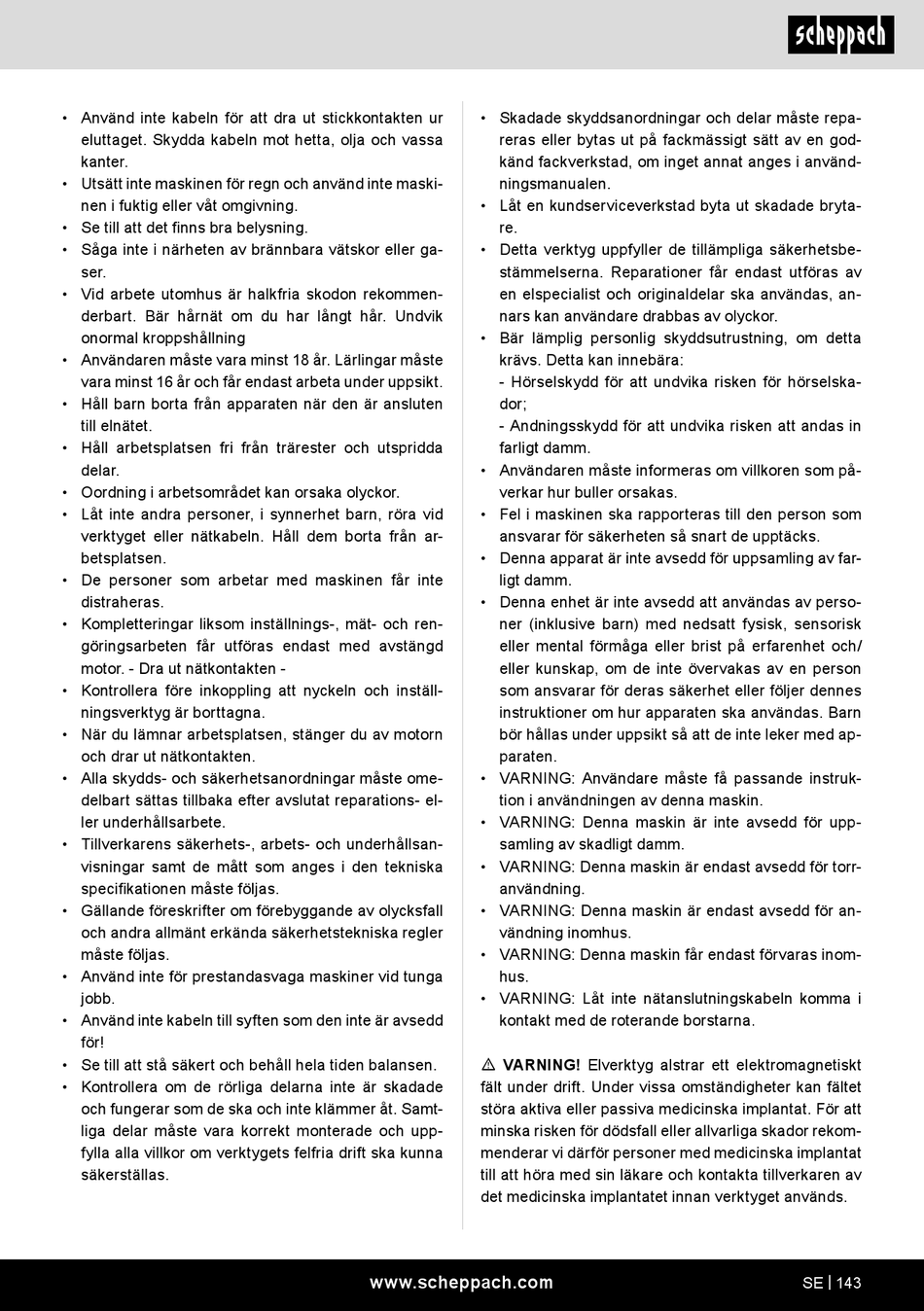 scheppach

• Använd inte kabeln för att dra ut stickkontakten ur eluttaget. Skydda kabeln mot hetta, olja och vassa kanter.
• Utsätt inte maskinen för regn och använd inte maskinen i fuktig eller våt omgivning.
• Se till att det finns bra belysning.
• Såga inte i närheten av brännbara vätskor eller gaser.
• Vid arbete utomhus är halkfria skodon rekommenderbart. Bär hårnät om du har långt hår. Undvik onormal kroppshållning
• Användaren måste vara minst 18 år. Lärlingar måste vara minst 16 år och får endast arbeta under uppsikt.
• Håll barn borta från apparaten när den är ansluten till elnätet.
• Håll arbetsplatsen fri från trärester och utspridda delar.
• Oordning i arbetsområdet kan orsaka olyckor.
• Låt inte andra personer, i synnerhet barn, röra vid verktyget eller nätkabeln. Håll dem borta från arbetsplatsen.
• De personer som arbetar med maskinen får inte distraheras.
• Kompletteringar liksom inställnings-, mät- och rengöringsarbeten får utföras endast med avstängd motor. - Dra ut nätkontakten -
• Kontrollera före inkoppling att nyckeln och inställningsverktyg är borttagna.
• När du lämnar arbetsplatsen, stänger du av motorn och drar ut nätkontakten.
• Alla skydds- och säkerhetsanordningar måste omedelbart sättas tillbaka efter avslutat reparations- eller underhållsarbete.
• Tillverkarens säkerhets-, arbets- och underhållsanvisningar samt de mått som anges i den tekniska specifikationen måste följas.
• Gällande föreskrifter om förebyggande av olycksfall och andra allmänt erkända säkerhetstekniska regler måste följas.
• Använd inte för prestandasvaga maskiner vid tunga jobb.
• Använd inte kabeln till syften som den inte är avsedd för!
• Se till att stå säkert och behåll hela tiden balansen.
• Kontrollera om de rörliga delarna inte är skadade och fungerar som de ska och inte klämmer åt. Samtliga delar måste vara korrekt monterade och uppfylla alla villkor om verktygets felfria drift ska kunna säkerställas.

• Skadade skyddsanordningar och delar måste repareras eller bytas ut på fackmässigt sätt av en godkänd fackverkstad, om inget annat anges i användningsmanualen.
• Låt en kundserviceverkstad byta ut skadade brytare.
• Detta verktyg uppfyller de tillämpliga säkerhetsbestämmelserna. Reparationer får endast utföras av en elspecialist och originaldelar ska användas, annars kan användare drabbas av olyckor.
• Bär lämplig personlig skyddsutrustning, om detta krävs. Detta kan innebära:
- Hörselskydd för att undvika risken för hörselskador;
- Andningsskydd för att undvika risken att andas in farligt damm.
• Användaren måste informeras om villkoren som påverkar hur buller orsakas.
• Fel i maskinen ska rapporteras till den person som ansvarar för säkerheten så snart de upptäcks.
• Denna apparat är inte avsedd för uppsamling av farligt damm.
• Denna enhet är inte avsedd att användas av personer (inklusive barn) med nedsatt fysisk, sensorisk eller mental förmåga eller brist på erfarenhet och/ eller kunskap, om de inte övervakas av en person som ansvarar för deras säkerhet eller följer dennes instruktioner om hur apparaten ska användas. Barn bör hållas under uppsikt så att de inte leker med apparaten.
• VARNING: Användare måste få passande instruktion i användningen av denna maskin.
• VARNING: Denna maskin är inte avsedd för uppsamling av skadligt damm.
• VARNING: Denna maskin är endast avsedd för torranvändning.
• VARNING: Denna maskin är endast avsedd för användning inomhus.
• VARNING: Denna maskin får endast förvaras inomhus.
• VARNING: Låt inte nätanslutningskabeln komma i kontakt med de roterande borstarna.

⚠ VARNING! Elverktyg alstrar ett elektromagnetiskt fält under drift. Under vissa omständigheter kan fältet störa aktiva eller passiva medicinska implantat. För att minska risken för dödsfall eller allvarliga skador rekommenderar vi därför personer med medicinska implantat till att höra med sin läkare och kontakta tillverkaren av det medicinska implantatet innan verktyget används.

www.scheppach.com SE | 143